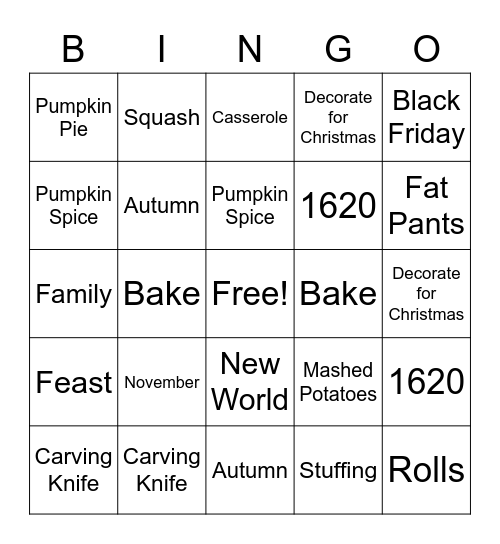 | B | I | N | G | O |
|---|---|---|---|---|
| Pumpkin Pie | Squash | Casserole | Decorate for Christmas | Black Friday |
| Pumpkin Spice | Autumn | Pumpkin Spice | 1620 | Fat Pants |
| Family | Bake | Free! | Bake | Decorate for Christmas |
| Feast | November | New World | Mashed Potatoes | 1620 |
| Carving Knife | Carving Knife | Autumn | Stuffing | Rolls |